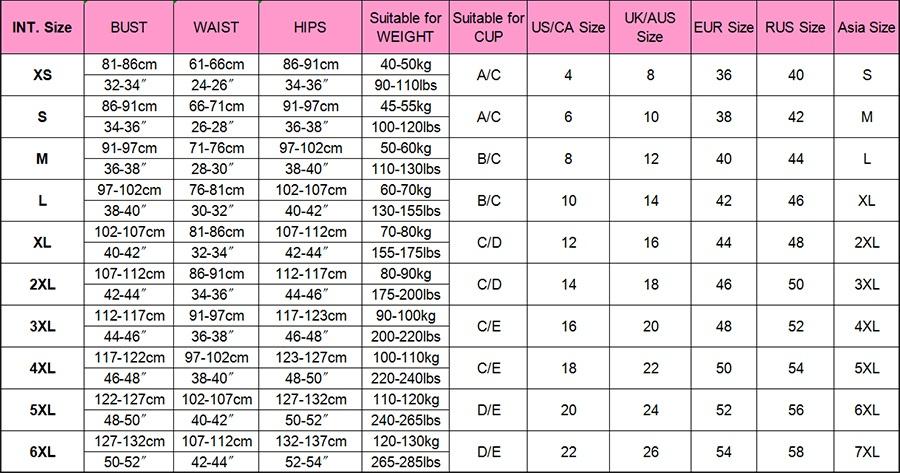 | INT. Size | BUST | WAIST | HIPS | Suitable for WEIGHT | Suitable for CUP | US/CA Size | UK/AUS Size | EUR Size | RUS Size | Asia Size |
|---|---|---|---|---|---|---|---|---|---|---|
| XS | 81-86cm | 61-66cm | 86-91cm | 40-50kg | A/C | 4 | 8 | 36 | 40 | S |
| | 32-34″ | 24-26″ | 34-36″ | 90-110lbs | | | | | | |
| S | 86-91cm | 66-71cm | 91-97cm | 45-55kg | A/C | 6 | 10 | 38 | 42 | M |
| | 34-36″ | 26-28″ | 36-38″ | 100-120lbs | | | | | | |
| M | 91-97cm | 71-76cm | 97-102cm | 50-60kg | B/C | 8 | 12 | 40 | 44 | L |
| | 36-38″ | 28-30″ | 38-40″ | 110-130lbs | | | | | | |
| L | 97-102cm | 76-81cm | 102-107cm | 60-70kg | B/C | 10 | 14 | 42 | 46 | XL |
| | 38-40″ | 30-32″ | 40-42″ | 130-155lbs | | | | | | |
| XL | 102-107cm | 81-86cm | 107-112cm | 70-80kg | C/D | 12 | 16 | 44 | 48 | 2XL |
| | 40-42″ | 32-34″ | 42-44″ | 155-175lbs | | | | | | |
| 2XL | 107-112cm | 86-91cm | 112-117cm | 80-90kg | C/D | 14 | 18 | 46 | 50 | 3XL |
| | 42-44″ | 34-36″ | 44-46″ | 175-200lbs | | | | | | |
| 3XL | 112-117cm | 91-97cm | 117-123cm | 90-100kg | C/E | 16 | 20 | 48 | 52 | 4XL |
| | 44-46″ | 36-38″ | 46-48″ | 200-220lbs | | | | | | |
| 4XL | 117-122cm | 97-102cm | 123-127cm | 100-110kg | C/E | 18 | 22 | 50 | 54 | 5XL |
| | 46-48″ | 38-40″ | 48-50″ | 220-240lbs | | | | | | |
| 5XL | 122-127cm | 102-107cm | 127-132cm | 110-120kg | D/E | 20 | 24 | 52 | 56 | 6XL |
| | 48-50″ | 40-42″ | 50-52″ | 240-265lbs | | | | | | |
| 6XL | 127-132cm | 107-112cm | 132-137cm | 120-130kg | D/E | 22 | 26 | 54 | 58 | 7XL |
| | 50-52″ | 42-44″ | 52-54″ | 265-285lbs | | | | | | |